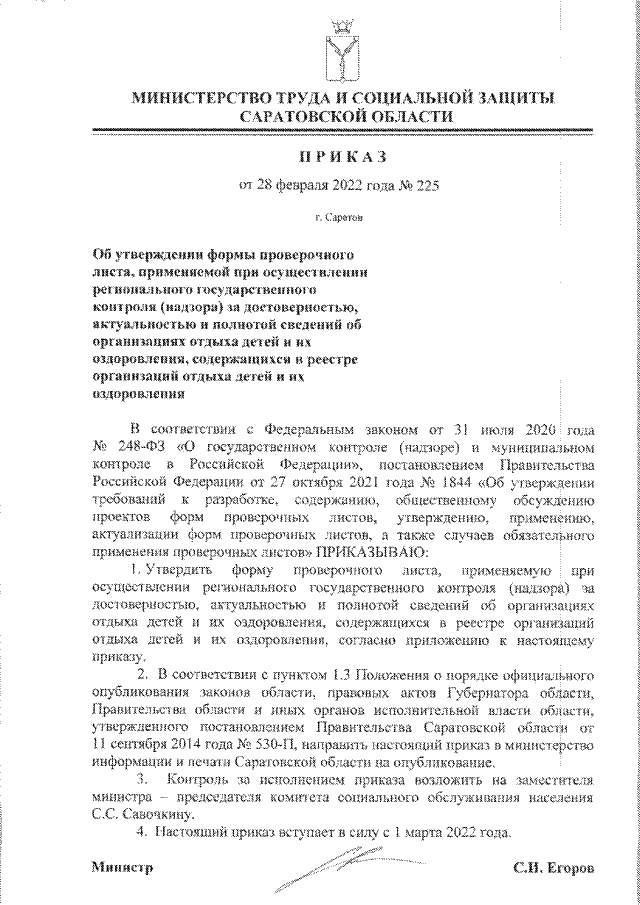 МИНИСТЕРСТВО ТРУДА И СОЦИАЛЬНОЙ ЗАЩИТЫ САРАТОВСКОЙ ОБЛАСТИ

ПРИКАЗ

от 28 февраля 2022 года № 225

г. Саратов

Об утверждении формы проверочного листа, применяемой при осуществлении регионального государственного контроля (надзора) за достоверностью, актуальностью и полнотой сведений об организациях отдыха детей и их оздоровления, содержащихся в реестре организаций отдыха детей и их оздоровления

В соответствии с Федеральным законом от 31 июля 2020 года № 248-ФЗ «О государственном контроле (надзоре) и муниципальном контроле в Российской Федерации», постановлением Правительства Российской Федерации от 27 октября 2021 года № 1844 «Об утверждении требований к разработке, содержанию, общественному обсуждению проектов форм проверочных листов, утверждению, применению, актуализации форм проверочных листов, а также случаев обязательного применения проверочных листов» ПРИКАЗЫВАЮ:

1. Утвердить форму проверочного листа, применяемую при осуществлении регионального государственного контроля (надзора) за достоверностью, актуальностью и полнотой сведений об организациях отдыха детей и их оздоровления, содержащихся в реестре организаций отдыха детей и их оздоровления, согласно приложению к настоящему приказу.

2. В соответствии с пунктом 1.3 Положения о порядке официального опубликования законов области, правовых актов Губернатора области, Правительства области и иных органов исполнительной власти области, утвержденного постановлением Правительства Саратовской области от 11 сентября 2014 года № 530-П, направить настоящий приказ в министерство информации и печати Саратовской области на опубликование.

3. Контроль за исполнением приказа возложить на заместителя министра – председателя комитета социального обслуживания населения С.С. Савочкину.

4. Настоящий приказ вступает в силу с 1 марта 2022 года.

Министр С.Н. Егоров